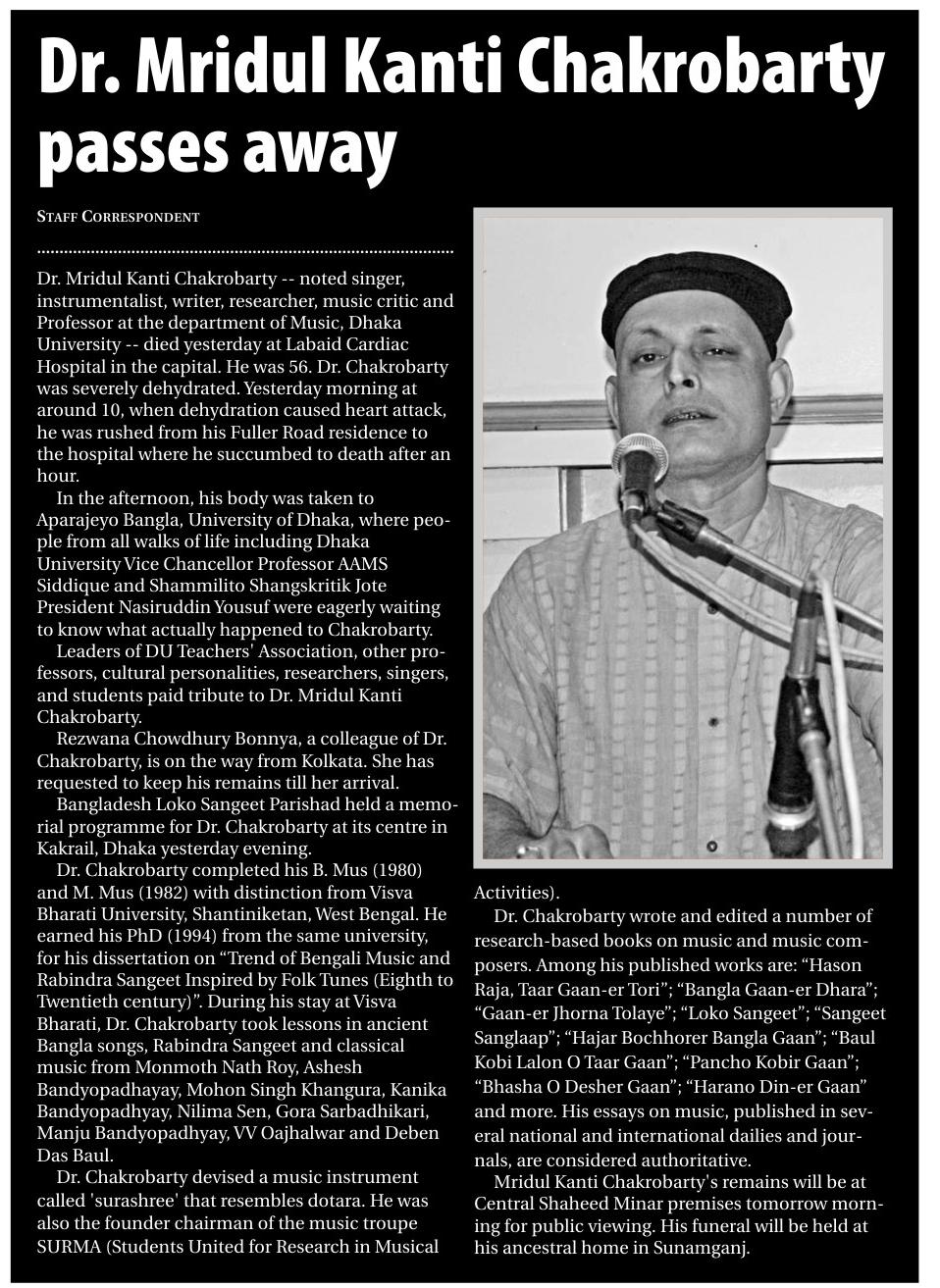 Dr. Mridul Kanti Chakrobarty passes away

STAFF CORRESPONDENT

Dr. Mridul Kanti Chakrobarty -- noted singer, instrumentalist, writer, researcher, music critic and Professor at the department of Music, Dhaka University -- died yesterday at Labaid Cardiac Hospital in the capital. He was 56. Dr. Chakrobarty was severely dehydrated. Yesterday morning at around 10, when dehydration caused heart attack, he was rushed from his Fuller Road residence to the hospital where he succumbed to death after an hour.

In the afternoon, his body was taken to Aparajeyo Bangla, University of Dhaka, where people from all walks of life including Dhaka University Vice Chancellor Professor AAMS Siddique and Shammilito Shangskritik Jote President Nasiruddin Yousuf were eagerly waiting to know what actually happened to Chakrobarty.

Leaders of DU Teachers' Association, other professors, cultural personalities, researchers, singers, and students paid tribute to Dr. Mridul Kanti Chakrobarty.

Rezwana Chowdhury Bonnya, a colleague of Dr. Chakrobarty, is on the way from Kolkata. She has requested to keep his remains till her arrival.

Bangladesh Loko Sangeet Parishad held a memorial programme for Dr. Chakrobarty at its centre in Kakrail, Dhaka yesterday evening.

Dr. Chakrobarty completed his B. Mus (1980) and M. Mus (1982) with distinction from Visva Bharati University, Shantiniketan, West Bengal. He earned his PhD (1994) from the same university, for his dissertation on “Trend of Bengali Music and Rabindra Sangeet Inspired by Folk Tunes (Eighth to Twentieth century)”. During his stay at Visva Bharati, Dr. Chakrobarty took lessons in ancient Bangla songs, Rabindra Sangeet and classical music from Monmoth Nath Roy, Ashesh Bandyopadhayay, Mohon Singh Khangura, Kanika Bandyopadhyay, Nilima Sen, Gora Sarbadhikari, Manju Bandyopadhyay, VV Oajhalwar and Deben Das Baul.

Dr. Chakrobarty devised a music instrument called 'surashree' that resembles dotara. He was also the founder chairman of the music troupe SURMA (Students United for Research in Musical Activities).

Dr. Chakrobarty wrote and edited a number of research-based books on music and music composers. Among his published works are: “Hason Raja, Taar Gaan-er Tori”; “Bangla Gaan-er Dhara”; “Gaan-er Jhorna Tolaye”; “Loko Sangeet”; “Sangeet Sanglaap”; “Hajar Bochhorer Bangla Gaan”; “Baul Kobi Lalon O Taar Gaan”; “Pancho Kobir Gaan”; “Bhasha O Desher Gaan”; “Harano Din-er Gaan” and more. His essays on music, published in several national and international dailies and journals, are considered authoritative.

Mridul Kanti Chakrobarty's remains will be at Central Shaheed Minar premises tomorrow morning for public viewing. His funeral will be held at his ancestral home in Sunamganj.